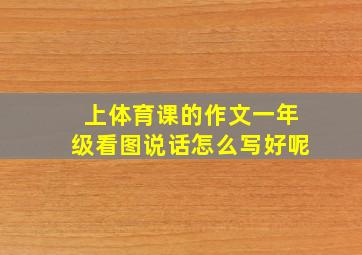 上体育课的作文一年级看图说话怎么写好呢